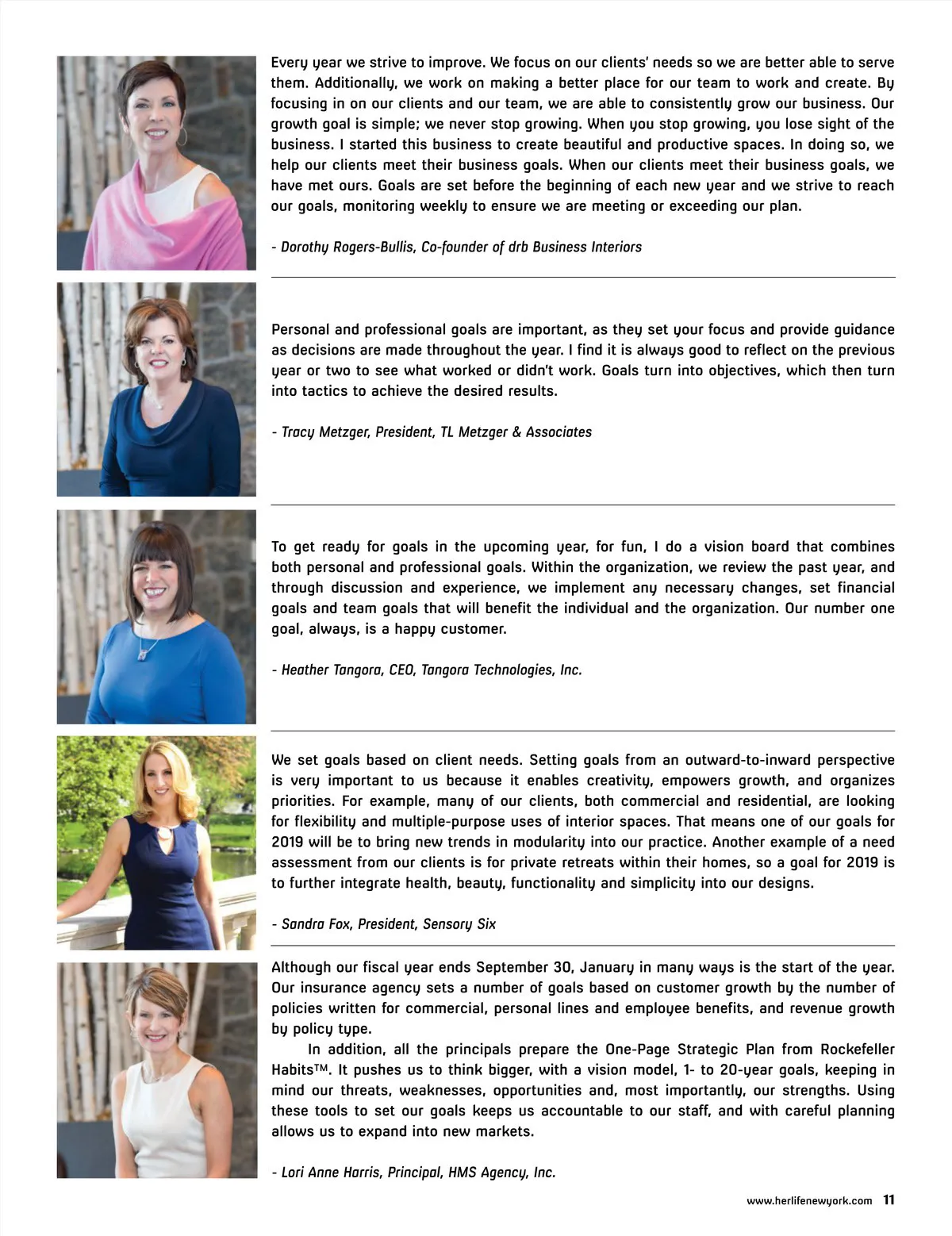 Every year we strive to improve. We focus on our clients' needs so we are better able to serve them. Additionally, we work on making a better place for our team to work and create. By focusing in on our clients and our team, we are able to consistently grow our business. Our growth goal is simple; we never stop growing. When you stop growing, you lose sight of the business. I started this business to create beautiful and productive spaces. In doing so, we help our clients meet their business goals. When our clients meet their business goals, we have met ours. Goals are set before the beginning of each new year and we strive to reach our goals, monitoring weekly to ensure we are meeting or exceeding our plan.

- Dorothy Rogers-Bullis, Co-founder of drb Business Interiors

Personal and professional goals are important, as they set your focus and provide guidance as decisions are made throughout the year. I find it is always good to reflect on the previous year or two to see what worked or didn't work. Goals turn into objectives, which then turn into tactics to achieve the desired results.

- Tracy Metzger, President, TL Metzger & Associates

To get ready for goals in the upcoming year, for fun, I do a vision board that combines both personal and professional goals. Within the organization, we review the past year, and through discussion and experience, we implement any necessary changes, set financial goals and team goals that will benefit the individual and the organization. Our number one goal, always, is a happy customer.

- Heather Tangora, CEO, Tangora Technologies, Inc.

We set goals based on client needs. Setting goals from an outward-to-inward perspective is very important to us because it enables creativity, empowers growth, and organizes priorities. For example, many of our clients, both commercial and residential, are looking for flexibility and multiple-purpose uses of interior spaces. That means one of our goals for 2019 will be to bring new trends in modularity into our practice. Another example of a need assessment from our clients is for private retreats within their homes, so a goal for 2019 is to further integrate health, beauty, functionality and simplicity into our designs.

- Sandra Fox, President, Sensory Six

Although our fiscal year ends September 30, January in many ways is the start of the year. Our insurance agency sets a number of goals based on customer growth by the number of policies written for commercial, personal lines and employee benefits, and revenue growth by policy type.

In addition, all the principals prepare the One-Page Strategic Plan from Rockefeller Habits™. It pushes us to think bigger, with a vision model, 1- to 20-year goals, keeping in mind our threats, weaknesses, opportunities and, most importantly, our strengths. Using these tools to set our goals keeps us accountable to our staff, and with careful planning allows us to expand into new markets.

- Lori Anne Harris, Principal, HMS Agency, Inc.

www.herlifenewyork.com 11